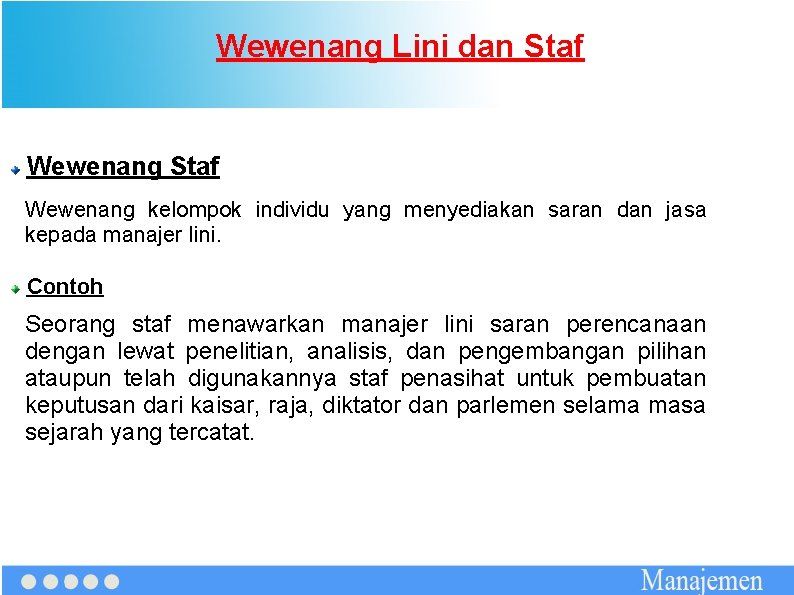 Wewenang Lini dan Staf

Wewenang Staf

Wewenang kelompok individu yang menyediakan saran dan jasa kepada manajer lini.

Contoh

Seorang staf menawarkan manajer lini saran perencanaan dengan lewat penelitian, analisis, dan pengembangan pilihan ataupun telah digunakannya staf penasihat untuk pembuatan keputusan dari kaisar, raja, diktator dan parlemen selama masa sejarah yang tercatat.

Manajemen